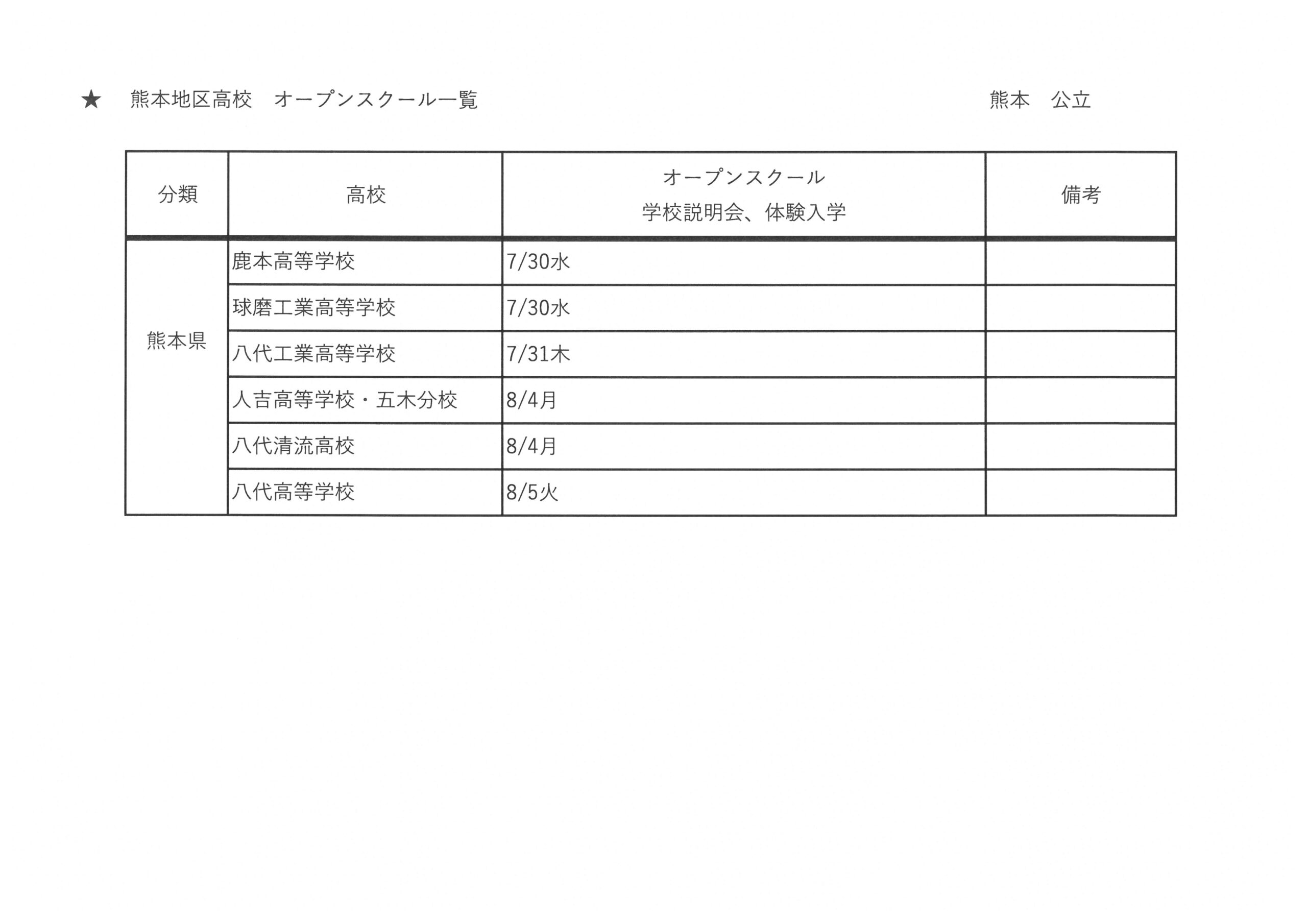 ★ 熊本地区高校 オープンスクール一覧 熊本 公立

| 分類 | 高校 | オープンスクール 学校説明会、体験入学 | 備考 |
|---|---|---|---|
| 熊本県 | 鹿本高等学校 | 7/30水 | |
| | 球磨工業高等学校 | 7/30水 | |
| | 八代工業高等学校 | 7/31木 | |
| | 人吉高等学校・五木分校 | 8/4月 | |
| | 八代清流高校 | 8/4月 | |
| | 八代高等学校 | 8/5火 | |